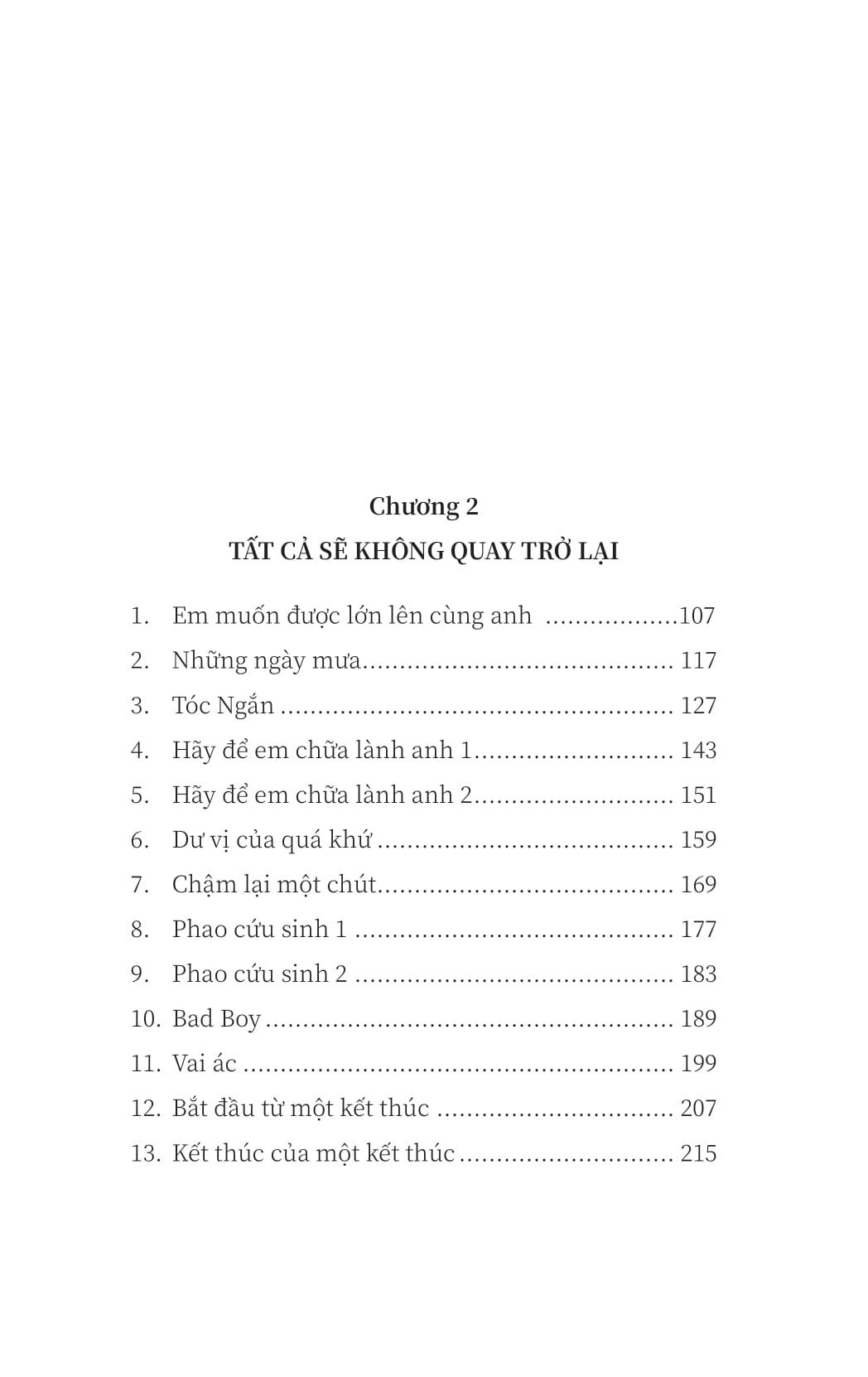 Chương 2

TẤT CẢ SẼ KHÔNG QUAY TRỞ LẠI

1. Em muốn được lớn lên cùng anh 107
2. Những ngày mưa 117
3. Tóc Ngắn 127
4. Hãy để em chữa lành anh 1 143
5. Hãy để em chữa lành anh 2 151
6. Dư vị của quá khứ 159
7. Chậm lại một chút 169
8. Phao cứu sinh 1 177
9. Phao cứu sinh 2 183
10. Bad Boy 189
11. Vai ác 199
12. Bắt đầu từ một kết thúc 207
13. Kết thúc của một kết thúc 215